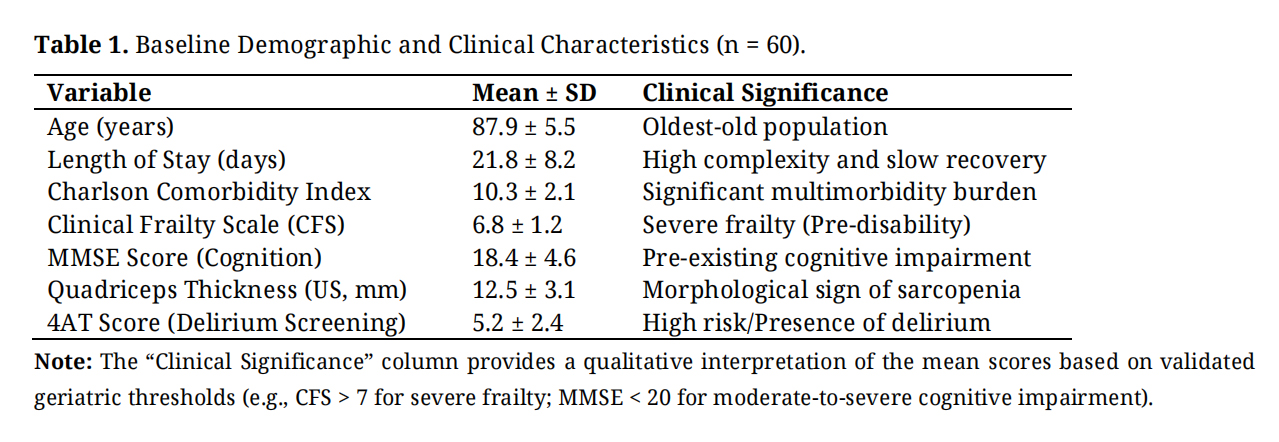 Table 1. Baseline Demographic and Clinical Characteristics (n = 60).

| Variable | Mean ± SD | Clinical Significance |
|---|---|---|
| Age (years) | 87.9 ± 5.5 | Oldest-old population |
| Length of Stay (days) | 21.8 ± 8.2 | High complexity and slow recovery |
| Charlson Comorbidity Index | 10.3 ± 2.1 | Significant multimorbidity burden |
| Clinical Frailty Scale (CFS) | 6.8 ± 1.2 | Severe frailty (Pre-disability) |
| MMSE Score (Cognition) | 18.4 ± 4.6 | Pre-existing cognitive impairment |
| Quadriceps Thickness (US, mm) | 12.5 ± 3.1 | Morphological sign of sarcopenia |
| 4AT Score (Delirium Screening) | 5.2 ± 2.4 | High risk/Presence of delirium |

Note: The "Clinical Significance" column provides a qualitative interpretation of the mean scores based on validated geriatric thresholds (e.g., CFS > 7 for severe frailty; MMSE < 20 for moderate-to-severe cognitive impairment).